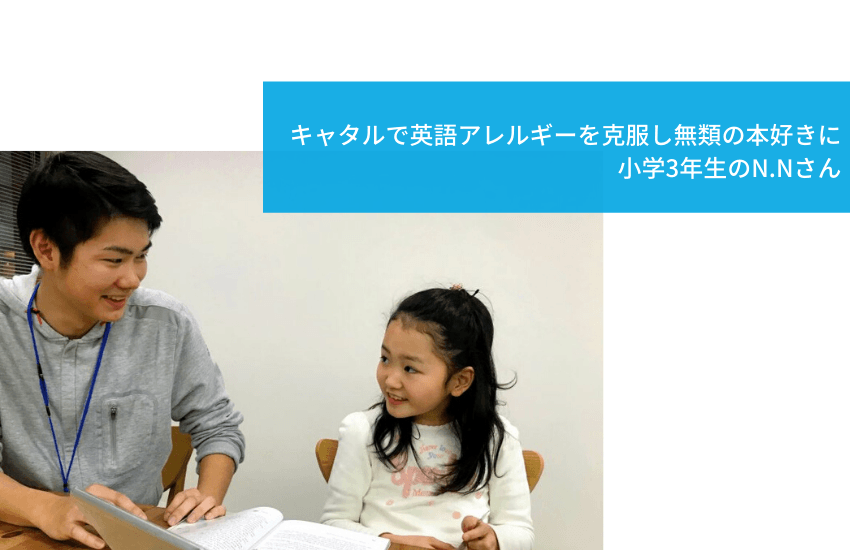 キャタルで英語アレルギーを克服し無類の本好きに
小学3年生のN.Nさん